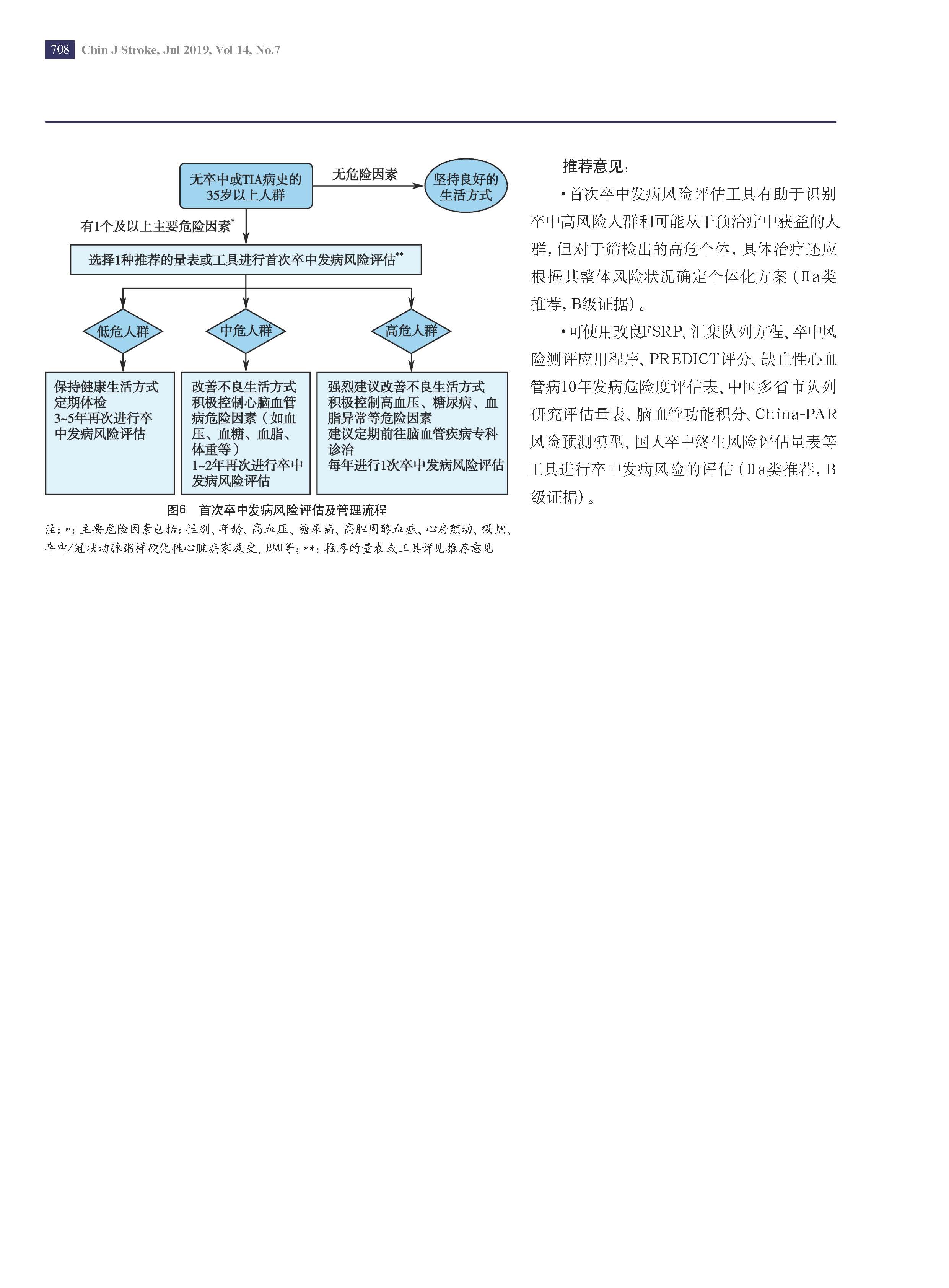 708 Chin J Stroke, Jul 2019, Vol 14, No.7

无卒中或TIA病史的35岁以上人群

无危险因素

坚持良好的生活方式

有1个及以上主要危险因素*

选择1种推荐的量表或工具进行首次卒中发病风险评估**

低危人群

中危人群

高危人群

保持健康生活方式
定期体检
3~5年再次进行卒中发病风险评估

改善不良生活方式
积极控制心脑血管病危险因素（如血压、血糖、血脂、体重等）
1~2年再次进行卒中发病风险评估

强烈建议改善不良生活方式
积极控制高血压、糖尿病、血脂异常等危险因素
建议定期前往脑血管疾病专科诊治
每年进行1次卒中发病风险评估

图6 首次卒中发病风险评估及管理流程

注：*：主要危险因素包括：性别、年龄、高血压、糖尿病、高胆固醇血症、心房颤动、吸烟、卒中/冠状动脉粥样硬化性心脏病家族史、BMI等；**：推荐的量表或工具详见推荐意见

推荐意见：

•首次卒中发病风险评估工具有助于识别卒中高风险人群和可能从干预治疗中获益的人群，但对于筛检出的高危个体，具体治疗还应根据其整体风险状况确定个体化方案（Ⅱa类推荐，B级证据）。

•可使用改良FSRP、汇集队列方程、卒中风险测评应用程序、PREDICT评分、缺血性心血管病10年发病危险度评估表、中国多省市队列研究评估量表、脑血管功能积分、China-PAR风险预测模型、国人卒中终生风险评估量表等工具进行卒中发病风险的评估（Ⅱa类推荐，B级证据）。